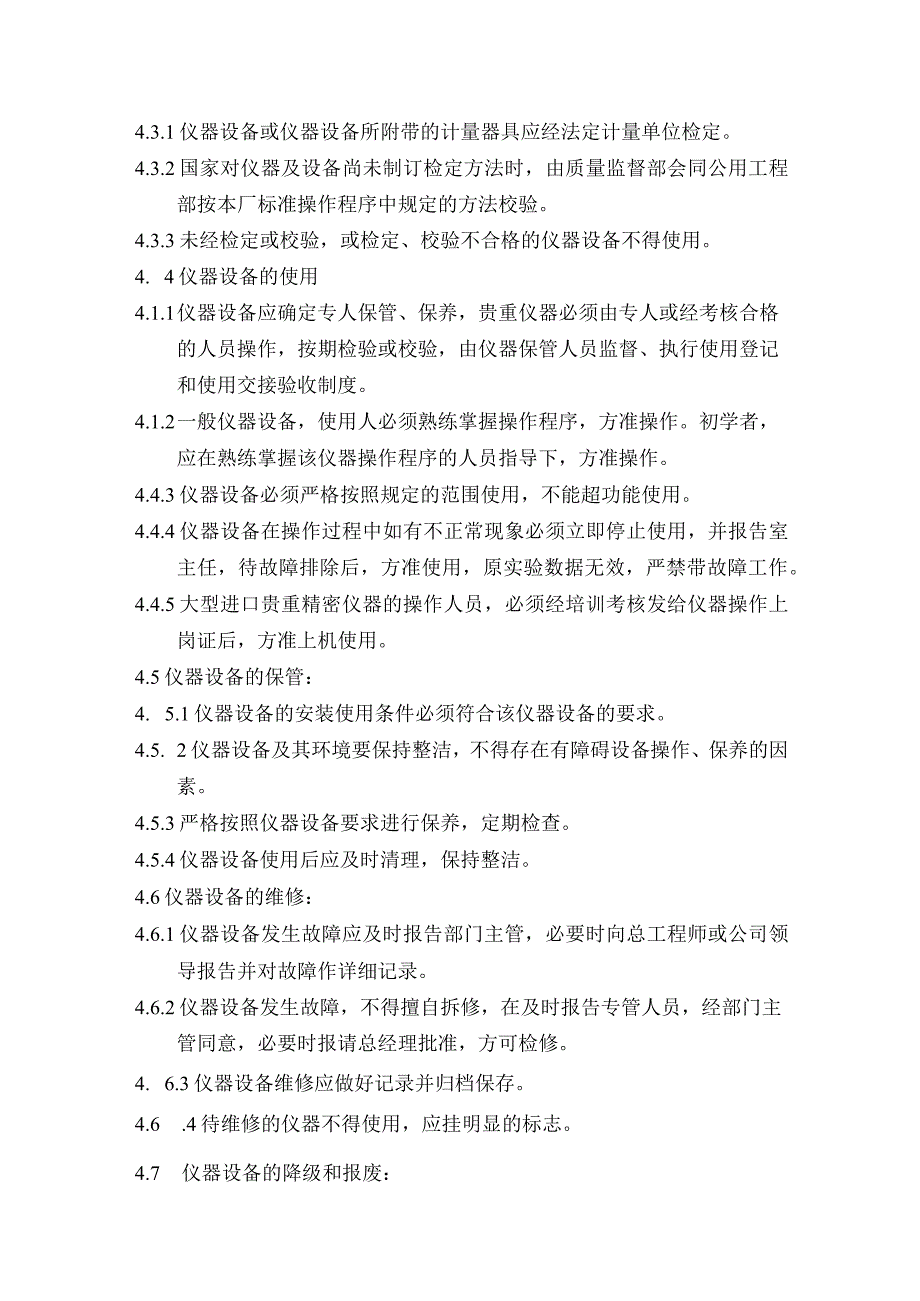 4.3.1 仪器设备或仪器设备所附带的计量器具应经法定计量单位检定。

4.3.2 国家对仪器及设备尚未制订检定方法时，由质量监督部会同公用工程部按本厂标准操作程序中规定的方法校验。

4.3.3 未经检定或校验，或检定、校验不合格的仪器设备不得使用。

4. 4 仪器设备的使用

4.1.1 仪器设备应确定专人保管、保养，贵重仪器必须由专人或经考核合格的人员操作，按期检验或校验，由仪器保管人员监督、执行使用登记和使用交接验收制度。

4.1.2 一般仪器设备，使用人必须熟练掌握操作程序，方准操作。初学者，应在熟练掌握该仪器操作程序的人员指导下，方准操作。

4.4.3 仪器设备必须严格按照规定的范围使用，不能超功能使用。

4.4.4 仪器设备在操作过程中如有不正常现象必须立即停止使用，并报告室主任，待故障排除后，方准使用，原实验数据无效，严禁带故障工作。

4.4.5 大型进口贵重精密仪器的操作人员，必须经培训考核发给仪器操作上岗证后，方准上机使用。

4.5 仪器设备的保管：

4. 5.1 仪器设备的安装使用条件必须符合该仪器设备的要求。

4.5. 2 仪器设备及其环境要保持整洁，不得存在有障碍设备操作、保养的因素。

4.5.3 严格按照仪器设备要求进行保养，定期检查。

4.5.4 仪器设备使用后应及时清理，保持整洁。

4.6 仪器设备的维修：

4.6.1 仪器设备发生故障应及时报告部门主管，必要时向总工程师或公司领导报告并对故障作详细记录。

4.6.2 仪器设备发生故障，不得擅自拆修，在及时报告专管人员，经部门主管同意，必要时报请总经理批准，方可检修。

4. 6.3 仪器设备维修应做好记录并归档保存。

4.6 .4 待维修的仪器不得使用，应挂明显的标志。

4.7 仪器设备的降级和报废：